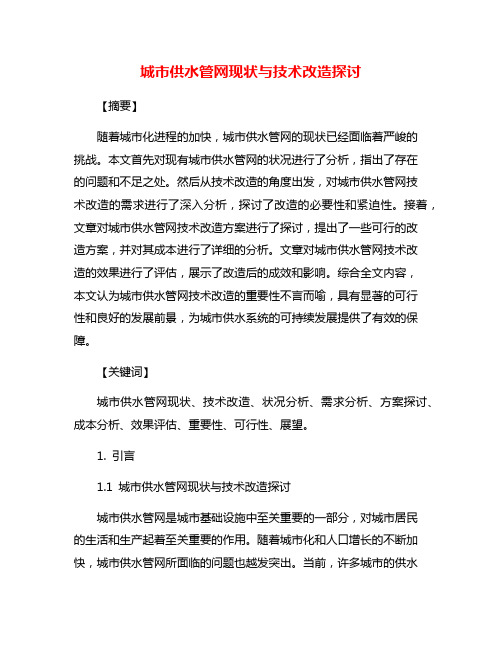 城市供水管网现状与技术改造探讨

【摘要】

随着城市化进程的加快，城市供水管网的现状已经面临着严峻的挑战。本文首先对现有城市供水管网的状况进行了分析，指出了存在的问题和不足之处。然后从技术改造的角度出发，对城市供水管网技术改造的需求进行了深入分析，探讨了改造的必要性和紧迫性。接着，文章对城市供水管网技术改造方案进行了探讨，提出了一些可行的改造方案，并对其成本进行了详细的分析。文章对城市供水管网技术改造的效果进行了评估，展示了改造后的成效和影响。综合全文内容，本文认为城市供水管网技术改造的重要性不言而喻，具有显著的可行性和良好的发展前景，为城市供水系统的可持续发展提供了有效的保障。

【关键词】

城市供水管网现状、技术改造、状况分析、需求分析、方案探讨、成本分析、效果评估、重要性、可行性、展望。

1. 引言

1.1 城市供水管网现状与技术改造探讨

城市供水管网是城市基础设施中至关重要的一部分，对城市居民的生活和生产起着至关重要的作用。随着城市化和人口增长的不断加快，城市供水管网所面临的问题也越发突出。当前，许多城市的供水